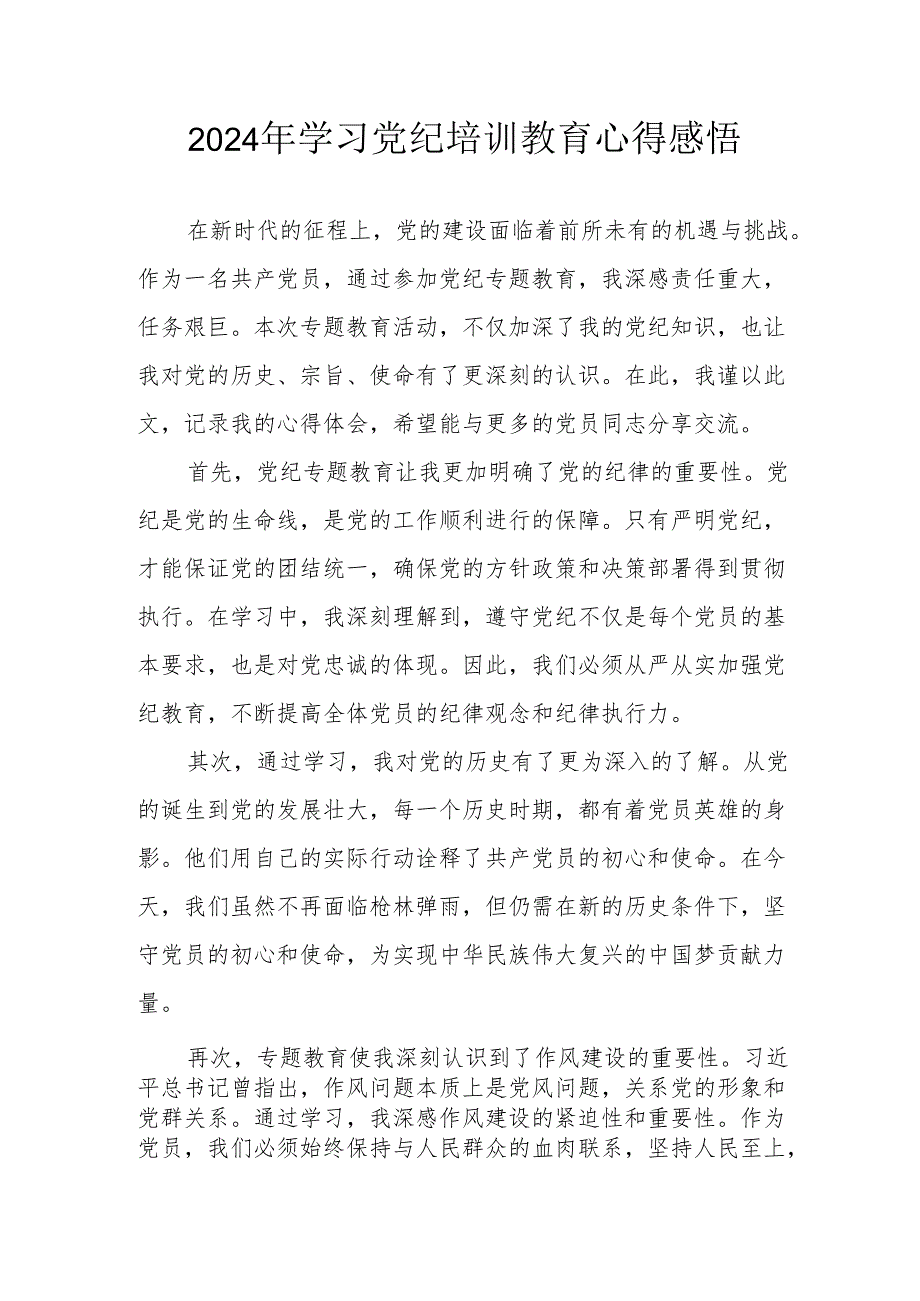 2024年学习党纪培训教育心得感悟

在新时代的征程上，党的建设面临着前所未有的机遇与挑战。作为一名共产党员，通过参加党纪专题教育，我深感责任重大，任务艰巨。本次专题教育活动，不仅加深了我的党纪知识，也让我对党的历史、宗旨、使命有了更深刻的认识。在此，我谨以此文，记录我的心得体会，希望能与更多的党员同志分享交流。

首先，党纪专题教育让我更加明确了党的纪律的重要性。党纪是党的生命线，是党的工作顺利进行的保障。只有严明党纪，才能保证党的团结统一，确保党的方针政策和决策部署得到贯彻执行。在学习中，我深刻理解到，遵守党纪不仅是每个党员的基本要求，也是对党忠诚的体现。因此，我们必须从严从实加强党纪教育，不断提高全体党员的纪律观念和纪律执行力。

其次，通过学习，我对党的历史有了更为深入的了解。从党的诞生到党的发展壮大，每一个历史时期，都有着党员英雄的身影。他们用自己的实际行动诠释了共产党员的初心和使命。在今天，我们虽然不再面临枪林弹雨，但仍需在新的历史条件下，坚守党员的初心和使命，为实现中华民族伟大复兴的中国梦贡献力量。

再次，专题教育使我深刻认识到了作风建设的重要性。习近平总书记曾指出，作风问题本质上是党风问题，关系党的形象和党群关系。通过学习，我深感作风建设的紧迫性和重要性。作为党员，我们必须始终保持与人民群众的血肉联系，坚持人民至上，